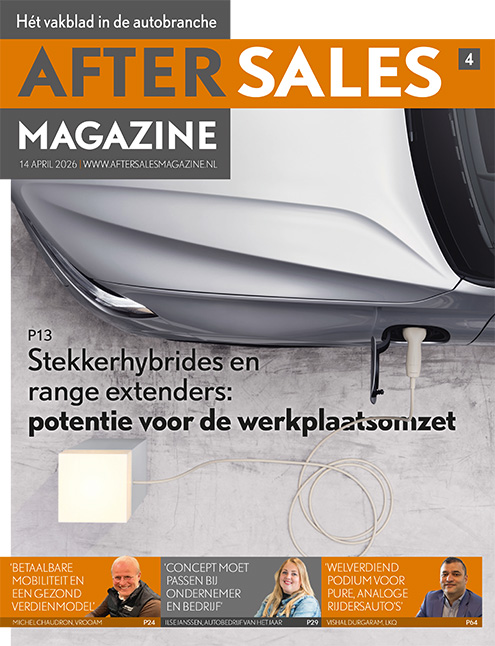 Hét vakblad in de autobranche

AFTER SALES

4

MAGAZINE

14 APRIL 2026 | WWW.AFTERSALESMAGAZINE.NL

P13

Stekkerhybrides en range extenders: potentie voor de werkplaatsomzet

'BETAALBARE MOBILITEIT EN EEN GEZOND VERDIENMODEL'

MICHEL CHAUDRON, VROOAM

P24

'CONCEPT MOET PASSEN BIJ ONDERNEMER EN BEDRIJF'

ILSE JANSSEN, AUTOBEDRIJF VAN HET JAAR

P29

'WELVERDIEND PODIUM VOOR PURE, ANALOGE RIJDERSAUTO'S'

VISHAL DURGARAM, LKQ

P64